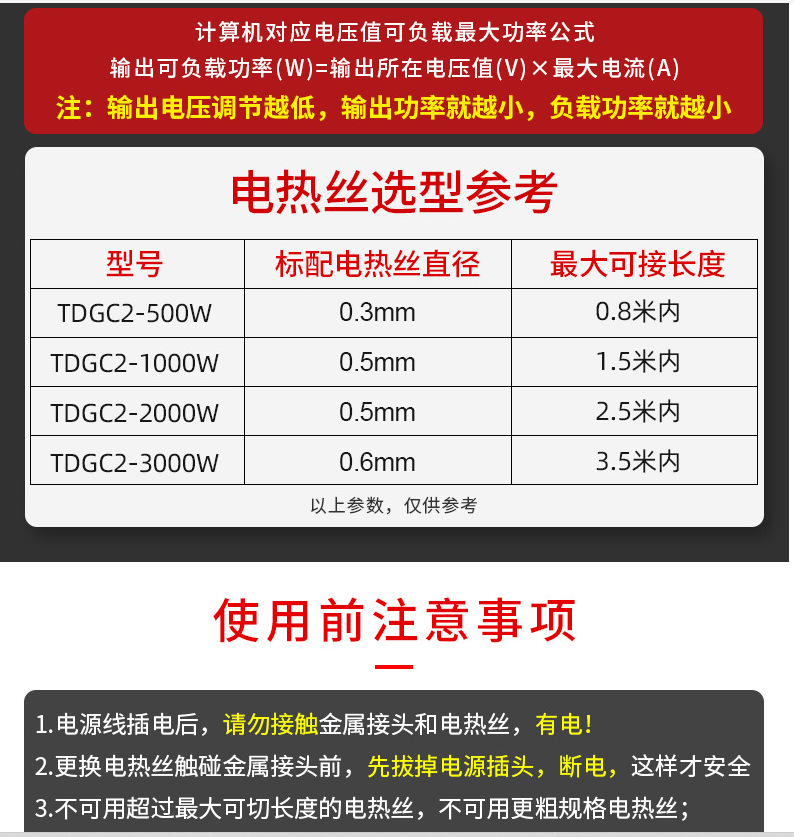 计算机对应电压值可负载最大功率公式
输出可负载功率(W)=输出所在电压值(V)×最大电流(A)
注：输出电压调节越低，输出功率就越小，负载功率就越小

电热丝选型参考

| 型号 | 标配电热丝直径 | 最大可接长度 |
|---|---|---|
| TDGC2-500W | 0.3mm | 0.8米内 |
| TDGC2-1000W | 0.5mm | 1.5米内 |
| TDGC2-2000W | 0.5mm | 2.5米内 |
| TDGC2-3000W | 0.6mm | 3.5米内 |

以上参数，仅供参考

使用前注意事项

1.电源线插电后，请勿接触金属接头和电热丝，有电!
2.更换电热丝触碰金属接头前，先拔掉电源插头，断电，这样才安全
3.不可用超过最大可切长度的电热丝，不可用更粗规格电热丝；